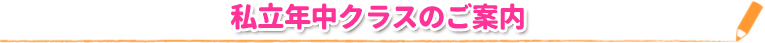 私立年中クラスのご案内